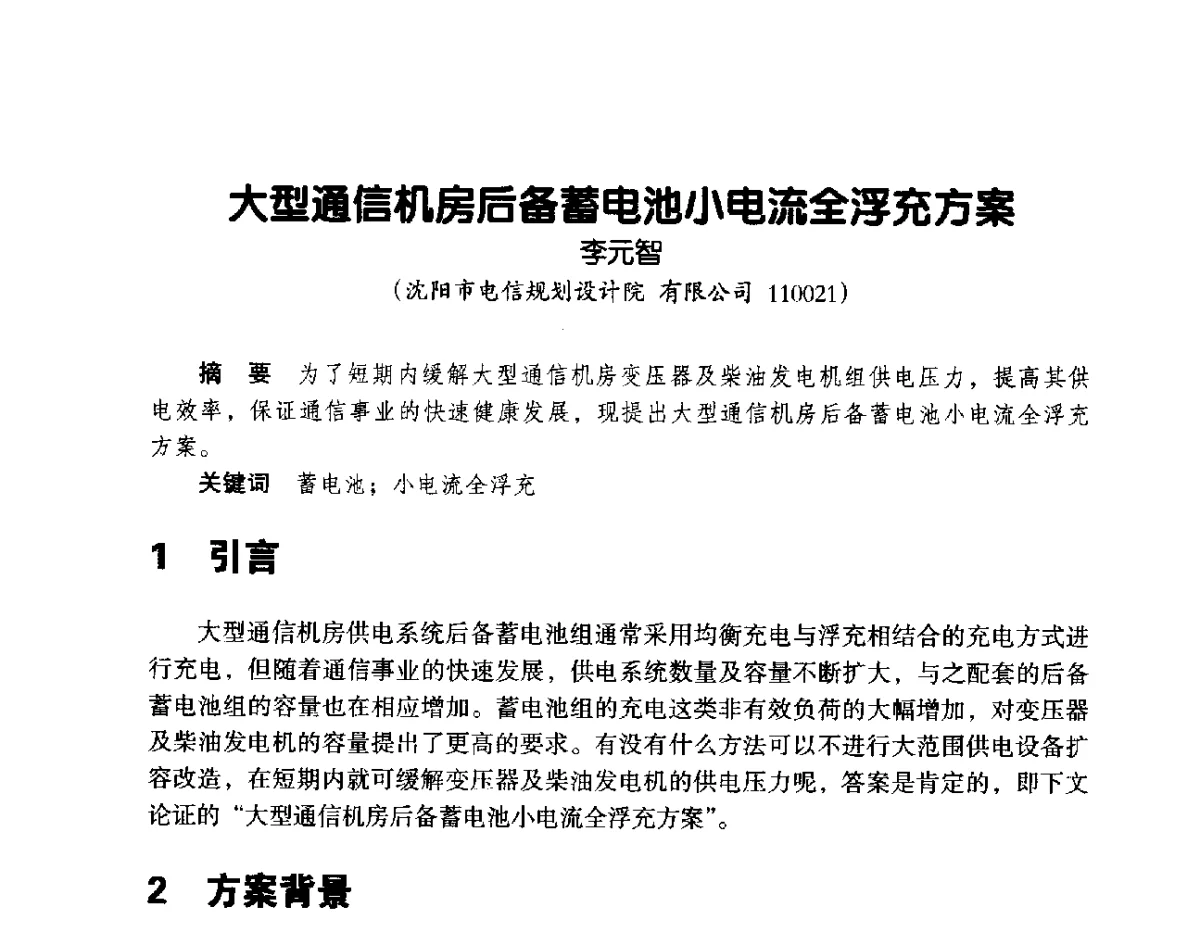 大型通信机房后备蓄电池小电流全浮充方案

李元智

（沈阳市电信规划设计院 有限公司 110021）

摘 要 为了短期内缓解大型通信机房变压器及柴油发电机组供电压力，提高其供电效率，保证通信事业的快速健康发展，现提出大型通信机房后备蓄电池小电流全浮充方案。

关键词 蓄电池；小电流全浮充

1 引言

大型通信机房供电系统后备蓄电池组通常采用均衡充电与浮充相结合的充电方式进行充电，但随着通信事业的快速发展，供电系统数量及容量不断扩大，与之配套的后备蓄电池组的容量也在相应增加。蓄电池组的充电这类非有效负荷的大幅增加，对变压器及柴油发电机的容量提出了更高的要求。有没有什么方法可以不进行大范围供电设备扩容改造，在短期内就可缓解变压器及柴油发电机的供电压力呢，答案是肯定的，即下文论证的“大型通信机房后备蓄电池小电流全浮充方案”。

2 方案背景